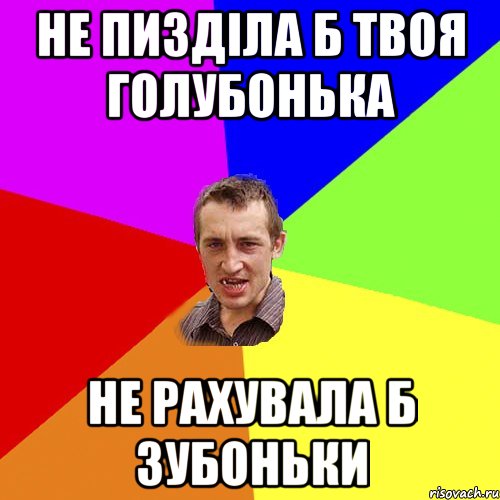 НЕ ПИЗДІЛА Б ТВОЯ ГОЛУБОНЬКА

НЕ РАХУВАЛА Б ЗУБОНЬКИ

risovach.ru